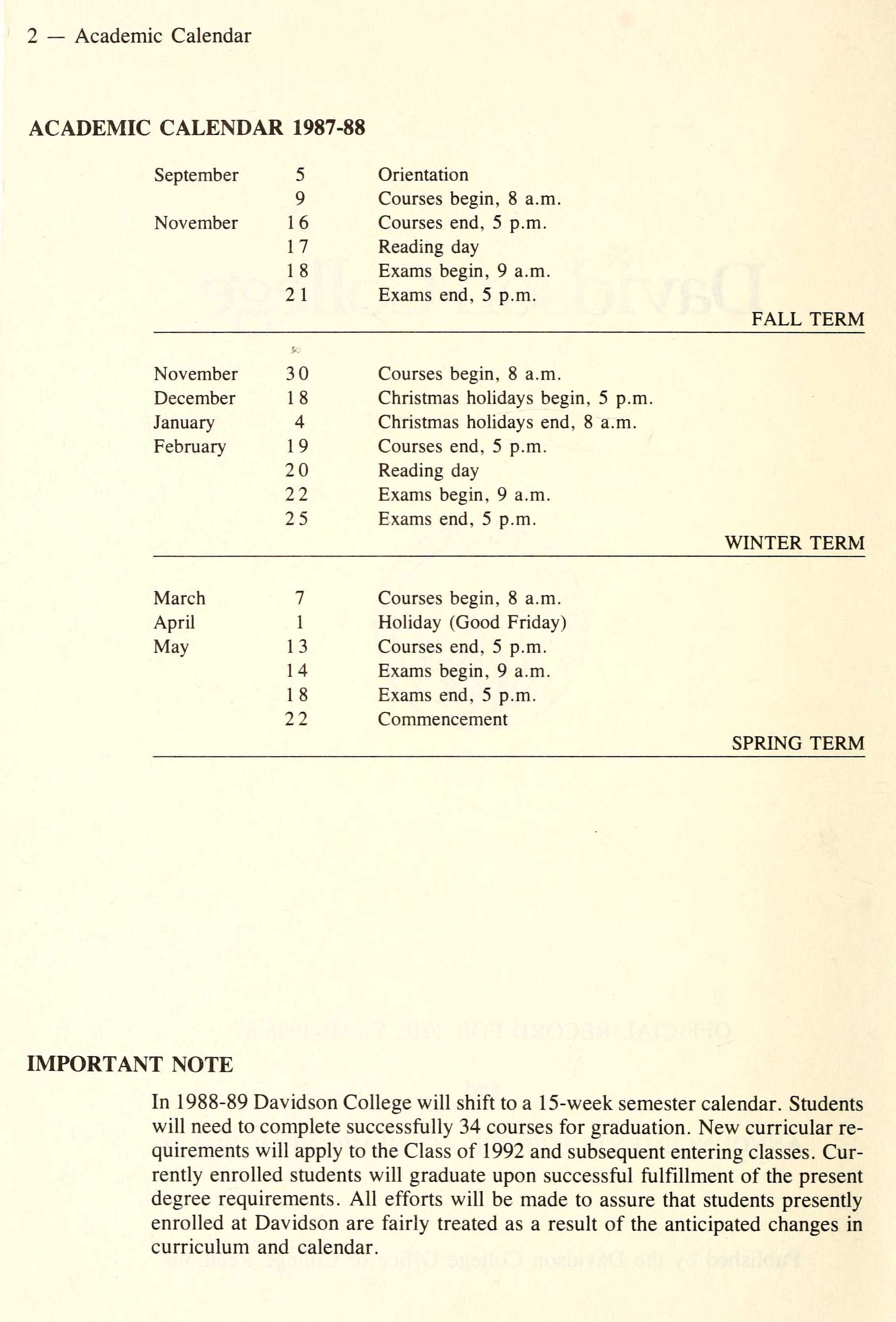 2 — Academic Calendar

ACADEMIC CALENDAR 1987-88

| | | |
|---|---|---|
| September | 5 | Orientation |
| | 9 | Courses begin, 8 a.m. |
| November | 16 | Courses end, 5 p.m. |
| | 17 | Reading day |
| | 18 | Exams begin, 9 a.m. |
| | 21 | Exams end, 5 p.m. |

FALL TERM

| | | |
|---|---|---|
| November | 30 | Courses begin, 8 a.m. |
| December | 18 | Christmas holidays begin, 5 p.m. |
| January | 4 | Christmas holidays end, 8 a.m. |
| February | 19 | Courses end, 5 p.m. |
| | 20 | Reading day |
| | 22 | Exams begin, 9 a.m. |
| | 25 | Exams end, 5 p.m. |

WINTER TERM

| | | |
|---|---|---|
| March | 7 | Courses begin, 8 a.m. |
| April | 1 | Holiday (Good Friday) |
| May | 13 | Courses end, 5 p.m. |
| | 14 | Exams begin, 9 a.m. |
| | 18 | Exams end, 5 p.m. |
| | 22 | Commencement |

SPRING TERM

IMPORTANT NOTE

In 1988-89 Davidson College will shift to a 15-week semester calendar. Students will need to complete successfully 34 courses for graduation. New curricular requirements will apply to the Class of 1992 and subsequent entering classes. Currently enrolled students will graduate upon successful fulfillment of the present degree requirements. All efforts will be made to assure that students presently enrolled at Davidson are fairly treated as a result of the anticipated changes in curriculum and calendar.